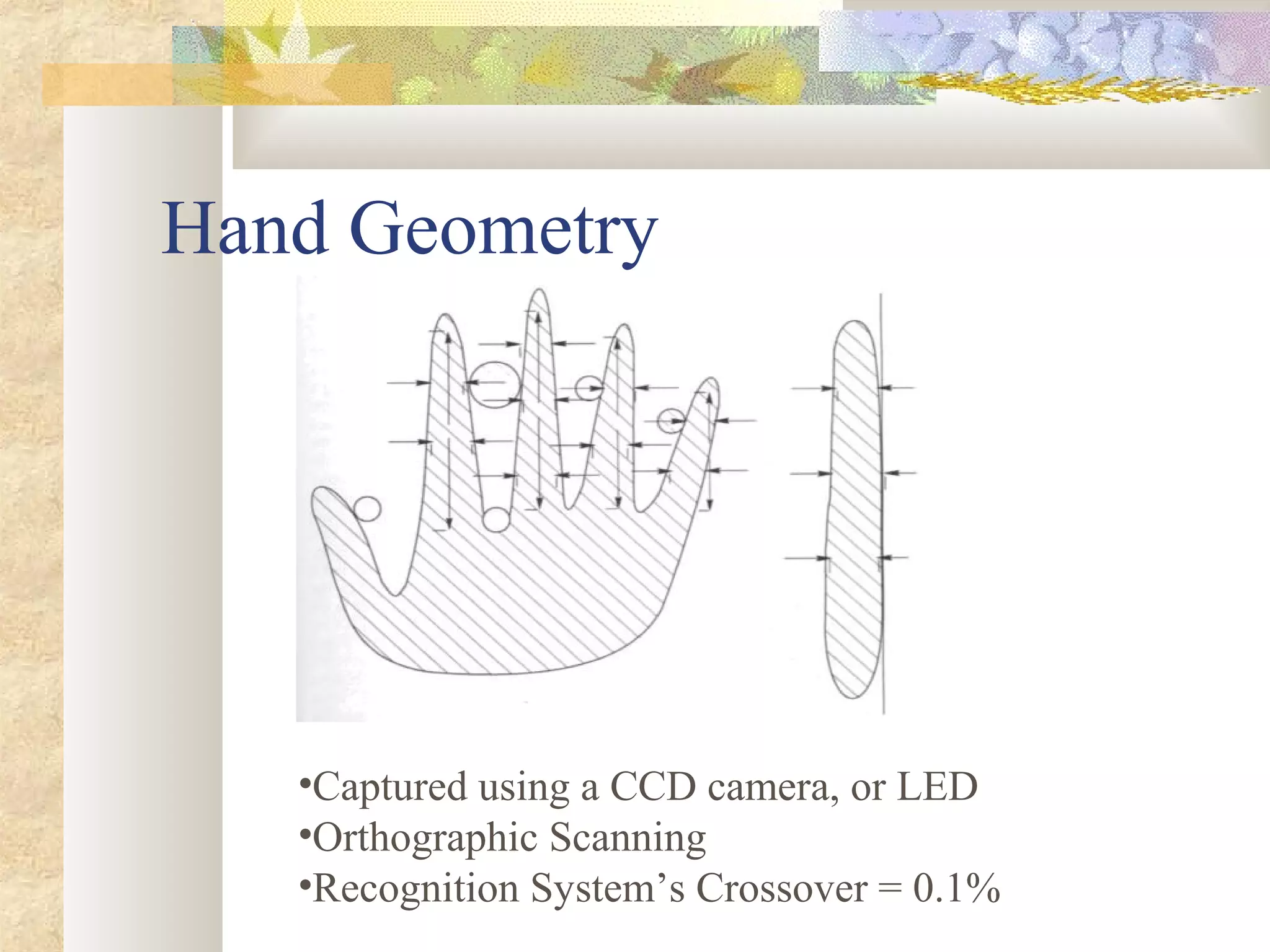 Hand Geometry

•Captured using a CCD camera, or LED
•Orthographic Scanning
•Recognition System’s Crossover = 0.1%